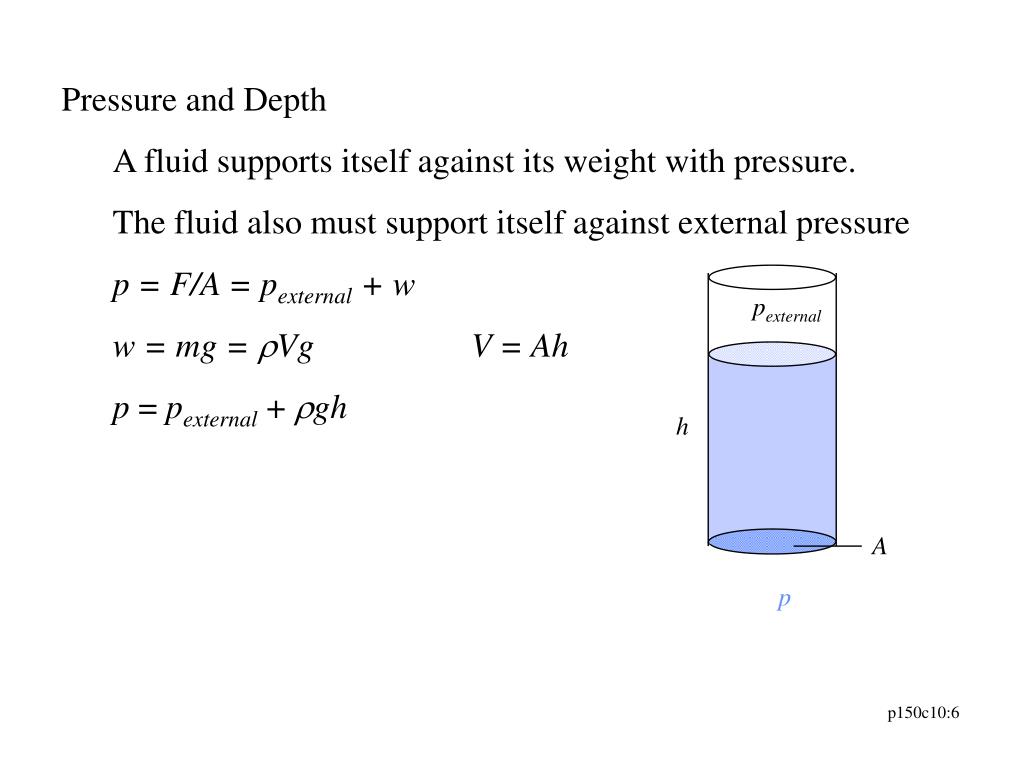 Pressure and Depth

A fluid supports itself against its weight with pressure.

The fluid also must support itself against external pressure

$p = F/A = p_{external} + w$

$w = mg = \rho Vg$ $V = Ah$

$p = p_{external} + \rho gh$

$p_{external}$

$h$

$A$

$p$

p150c10:6